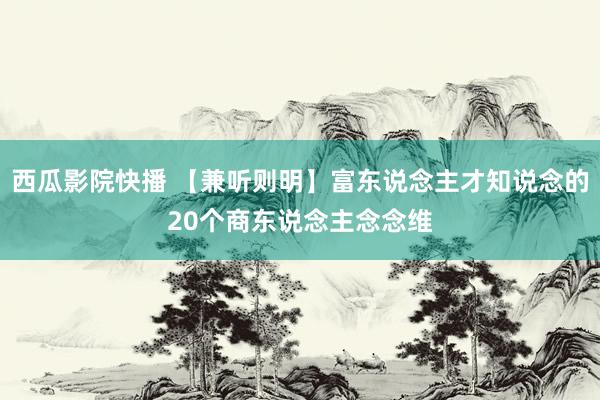 西瓜影院快播 【兼听则明】富东说念主才知说念的20个商东说念主念念维